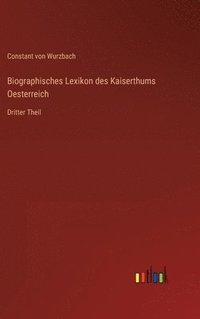 Constant von Wurzbach

Biographisches Lexikon des Kaiserthums Oesterreich

Dritter Theil

outlook